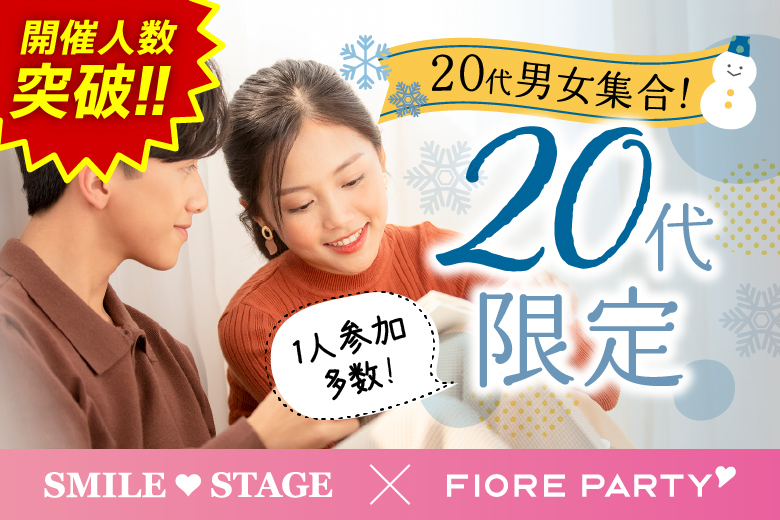 開催人数突破!!

20代男女集合!

20代限定

1人参加多数!

SMILE ♥ STAGE × FIORE PARTY